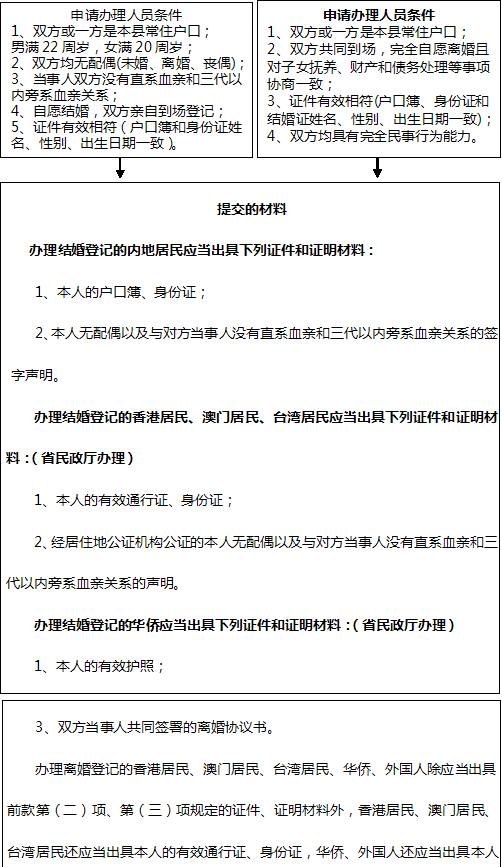 申请办理人员条件
1、双方或一方是本县常住户口；男满 22 周岁，女满 20 周岁；
2、双方均无配偶(未婚、离婚、丧偶)；
3、当事人双方没有直系血亲和三代以内旁系血亲关系；
4、自愿结婚，双方亲自到场登记；
5、证件有效相符（户口簿和身份证姓名、性别、出生日期一致）。

申请办理人员条件
1、双方或一方是本县常住户口；
2、双方共同到场，完全自愿离婚且对子女抚养、财产和债务处理等事项协商一致；
3、证件有效相符(户口簿、身份证和结婚证姓名、性别、出生日期一致)；
4、双方均具有完全民事行为能力。

提交的材料

办理结婚登记的内地居民应当出具下列证件和证明材料：

1、本人的户口簿、身份证；

2、本人无配偶以及与对方当事人没有直系血亲和三代以内旁系血亲关系的签字声明。

办理结婚登记的香港居民、澳门居民、台湾居民应当出具下列证件和证明材料：（省民政厅办理）

1、本人的有效通行证、身份证；

2、经居住地公证机构公证的本人无配偶以及与对方当事人没有直系血亲和三代以内旁系血亲关系的声明。

办理结婚登记的华侨应当出具下列证件和证明材料：（省民政厅办理）

1、本人的有效护照；

3、双方当事人共同签署的离婚协议书。

办理离婚登记的香港居民、澳门居民、台湾居民、华侨、外国人除应当出具前款第（二）项、第（三）项规定的证件、证明材料外，香港居民、澳门居民、台湾居民还应当出具本人的有效通行证、身份证，华侨、外国人还应当出具本人